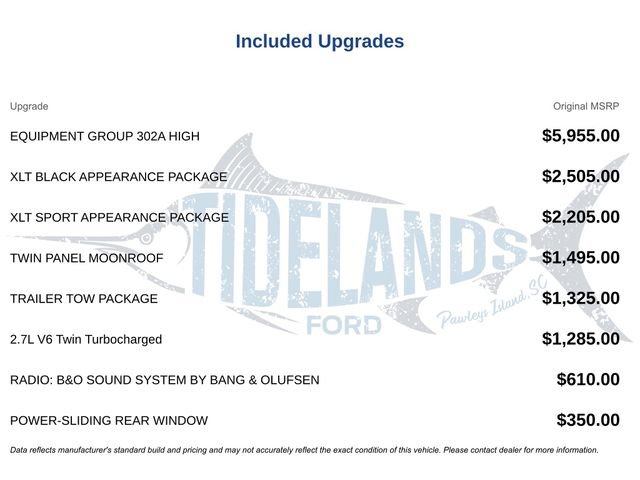 Included Upgrades

| Upgrade | Original MSRP |
|---|---|
| EQUIPMENT GROUP 302A HIGH | $5,955.00 |
| XLT BLACK APPEARANCE PACKAGE | $2,505.00 |
| XLT SPORT APPEARANCE PACKAGE | $2,205.00 |
| TWIN PANEL MOONROOF | $1,495.00 |
| TRAILER TOW PACKAGE | $1,325.00 |
| 2.7L V6 Twin Turbocharged | $1,285.00 |
| RADIO: B&O SOUND SYSTEM BY BANG & OLUFSEN | $610.00 |
| POWER-SLIDING REAR WINDOW | $350.00 |

TIDELANDS FORD Pawleys Island, SC

Data reflects manufacturer's standard build and pricing and may not accurately reflect the exact condition of this vehicle. Please contact dealer for more information.